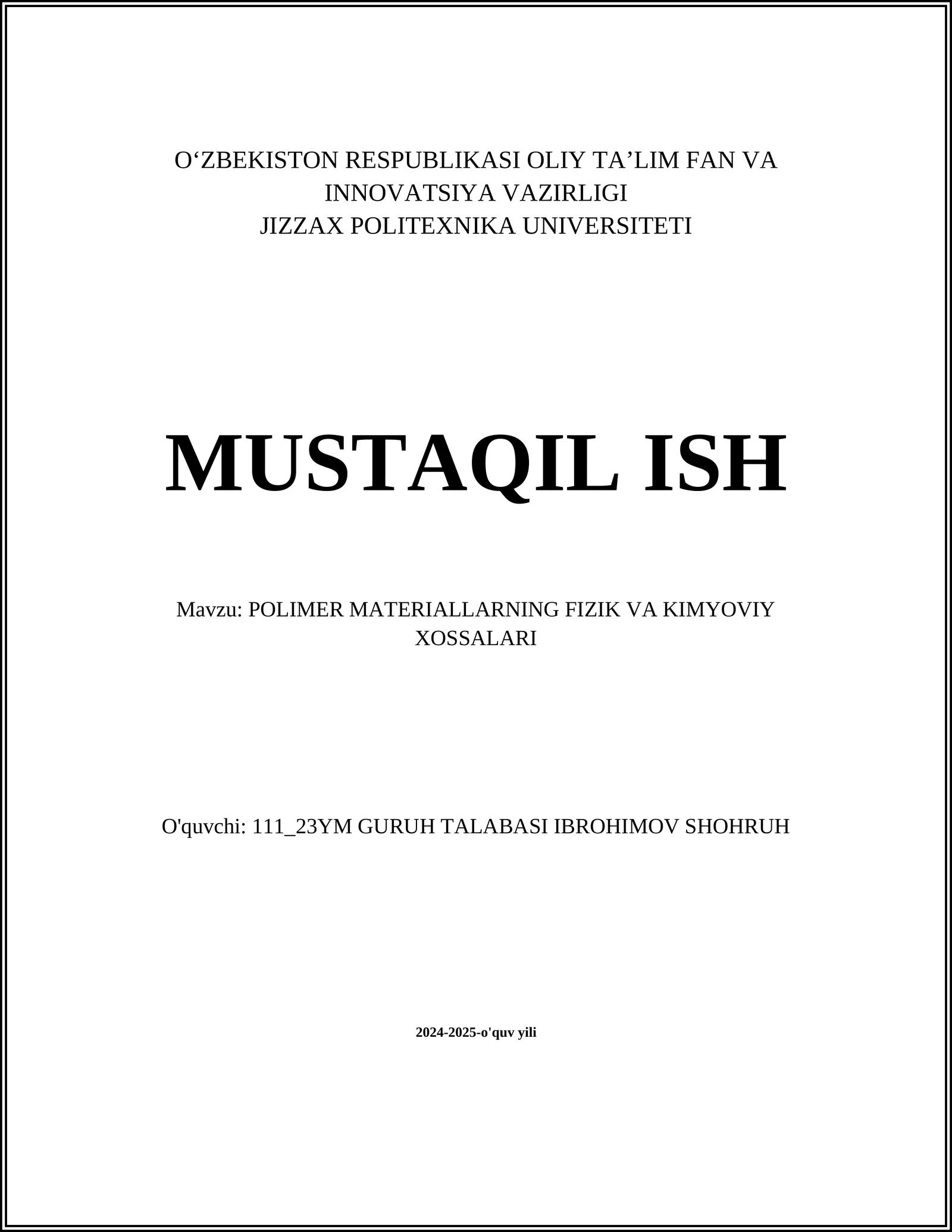 O'ZBEKISTON RESPUBLIKASI OLIY TA'LIM FAN VA INNOVATSIYA VAZIRLIGI
JIZZAX POLITEXNIKA UNIVERSITETI

MUSTAQIL ISH

Mavzu: POLIMER MATERIALLARNING FIZIK VA KIMYOVIY XOSSALARI

O'quvchi: 111_23YM GURUH TALABASI IBROHIMOV SHOHRUH

2024-2025-o'quv yili